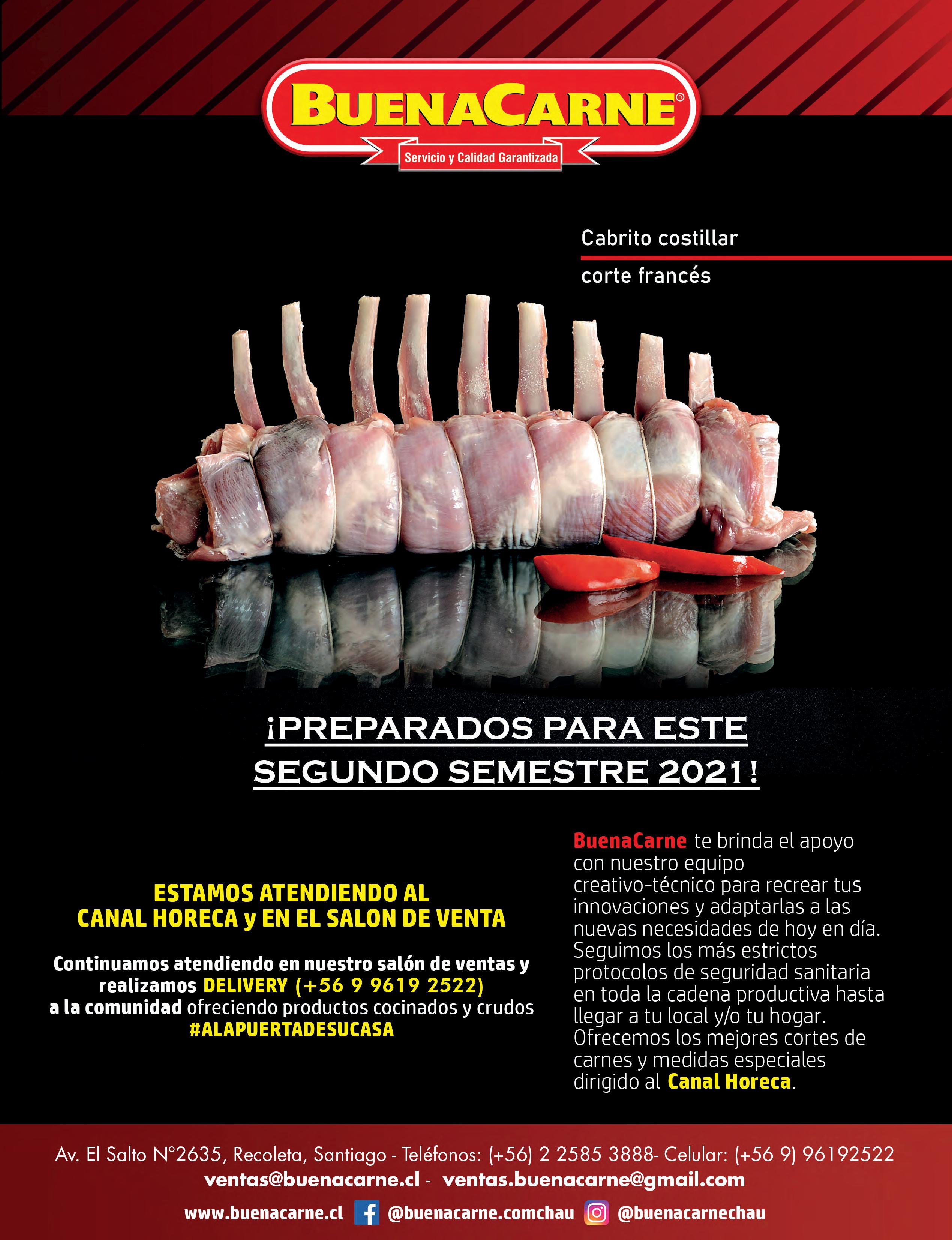 BUENACARNE®

Servicio y Calidad Garantizada

Cabrito costillar

corte francés

¡PREPARADOS PARA ESTE SEGUNDO SEMESTRE 2021!

ESTAMOS ATENDIENDO AL CANAL HORECA y EN EL SALON DE VENTA

Continuamos atendiendo en nuestro salón de ventas y realizamos DELIVERY (+56 9 9619 2522) a la comunidad ofreciendo productos cocinados y crudos #ALAPUERTADESUCASA

BuenaCarne te brinda el apoyo con nuestro equipo creativo-técnico para recrear tus innovaciones y adaptarlas a las nuevas necesidades de hoy en día. Seguimos los más estrictos protocolos de seguridad sanitaria en toda la cadena productiva hasta llegar a tu local y/o tu hogar. Ofrecemos los mejores cortes de carnes y medidas especiales dirigido al Canal Horeca.

Av. El Salto N°2635, Recoleta, Santiago - Teléfonos: (+56) 2 2585 3888- Celular: (+56 9) 96192522

ventas@buenacarne.cl - ventas.buenacarne@gmail.com

www.buenacarne.cl @buenacarne.comchau @buenacarnechau